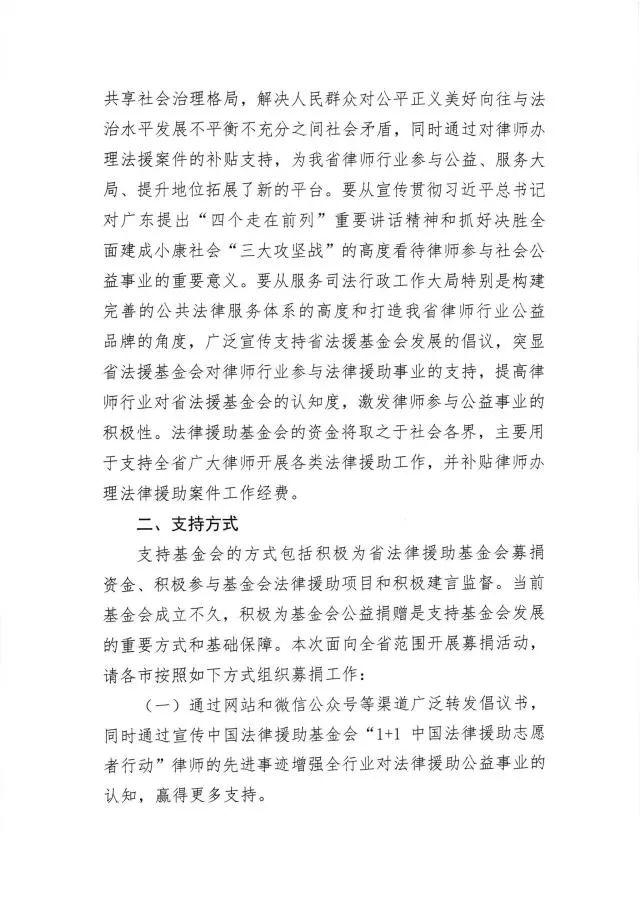 共享社会治理格局，解决人民群众对公平正义美好向往与法治水平发展不平衡不充分之间社会矛盾，同时通过对律师办理法援案件的补贴支持，为我省律师行业参与公益、服务大局、提升地位拓展了新的平台。要从宣传贯彻习近平总书记对广东提出“四个走在前列”重要讲话精神和抓好决胜全面建成小康社会“三大攻坚战”的高度看待律师参与社会公益事业的重要意义。要从服务司法行政工作大局特别是构建完善的公共法律服务体系的高度和打造我省律师行业公益品牌的角度，广泛宣传支持省法援基金会发展的倡议，突显省法援基金会对律师行业参与法律援助事业的支持，提高律师行业对省法援基金会的认知度，激发律师参与公益事业的积极性。法律援助基金会的资金将取之于社会各界，主要用于支持全省广大律师开展各类法律援助工作，并补贴律师办理法律援助案件工作经费。

二、支持方式

支持基金会的方式包括积极为省法律援助基金会募捐资金、积极参与基金会法律援助项目和积极建言监督。当前基金会成立不久，积极为基金会公益捐赠是支持基金会发展的重要方式和基础保障。本次面向全省范围开展募捐活动，请各市按照如下方式组织募捐工作：

（一）通过网站和微信公众号等渠道广泛转发倡议书，同时通过宣传中国法律援助基金会“1+1 中国法律援助志愿者行动”律师的先进事迹增强全行业对法律援助公益事业的认知，赢得更多支持。